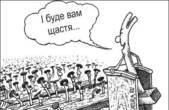 І буде вам щастя...